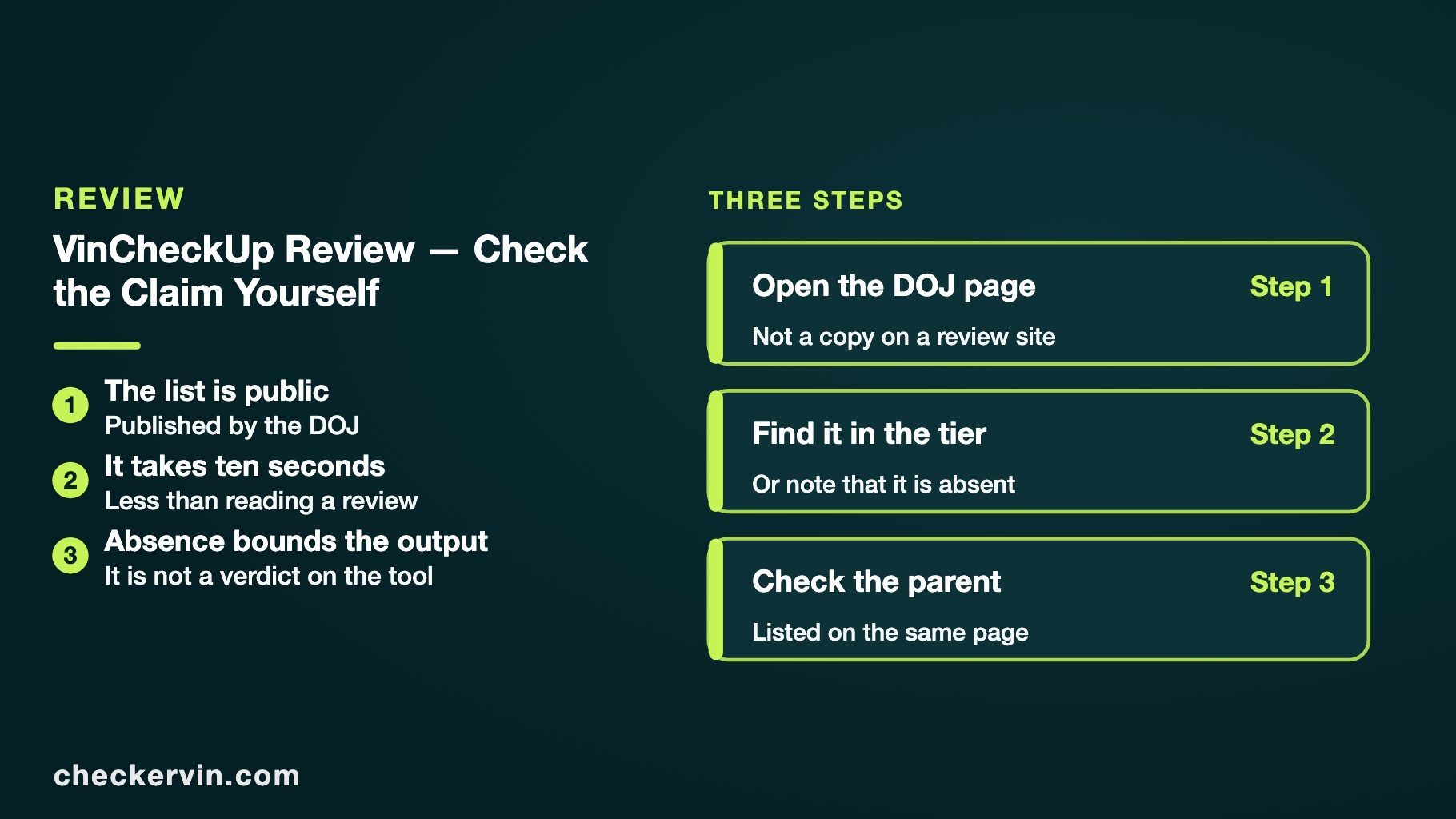 REVIEW

VinCheckUp Review — Check the Claim Yourself

1 The list is public
Published by the DOJ

2 It takes ten seconds
Less than reading a review

3 Absence bounds the output
It is not a verdict on the tool

THREE STEPS

Open the DOJ page Step 1
Not a copy on a review site

Find it in the tier Step 2
Or note that it is absent

Check the parent Step 3
Listed on the same page

checkervin.com